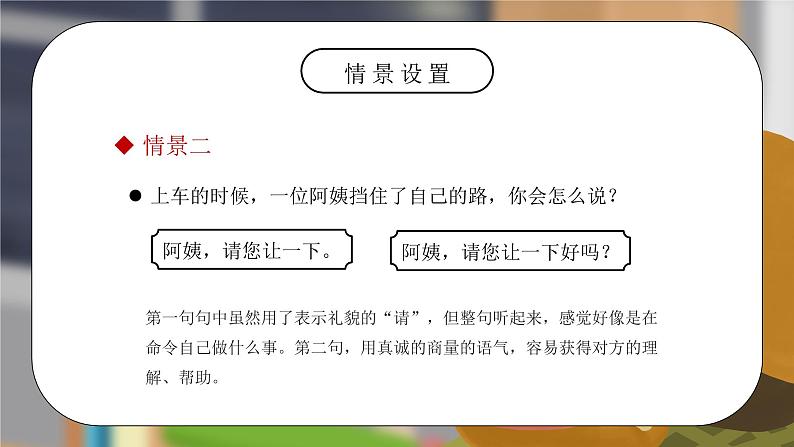 情景设置

◆ 情景二

● 上车的时候，一位阿姨挡住了自己的路，你会怎么说？

阿姨，请您让一下。

阿姨，请您让一下好吗？

第一句句中虽然用了表示礼貌的“请”，但整句听起来，感觉好像是在命令自己做什么事。第二句，用真诚的商量的语气，容易获得对方的理解、帮助。